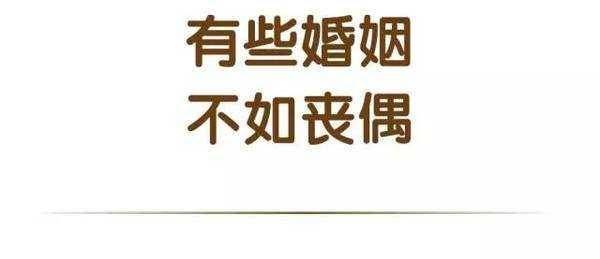 有些婚姻
不如丧偶